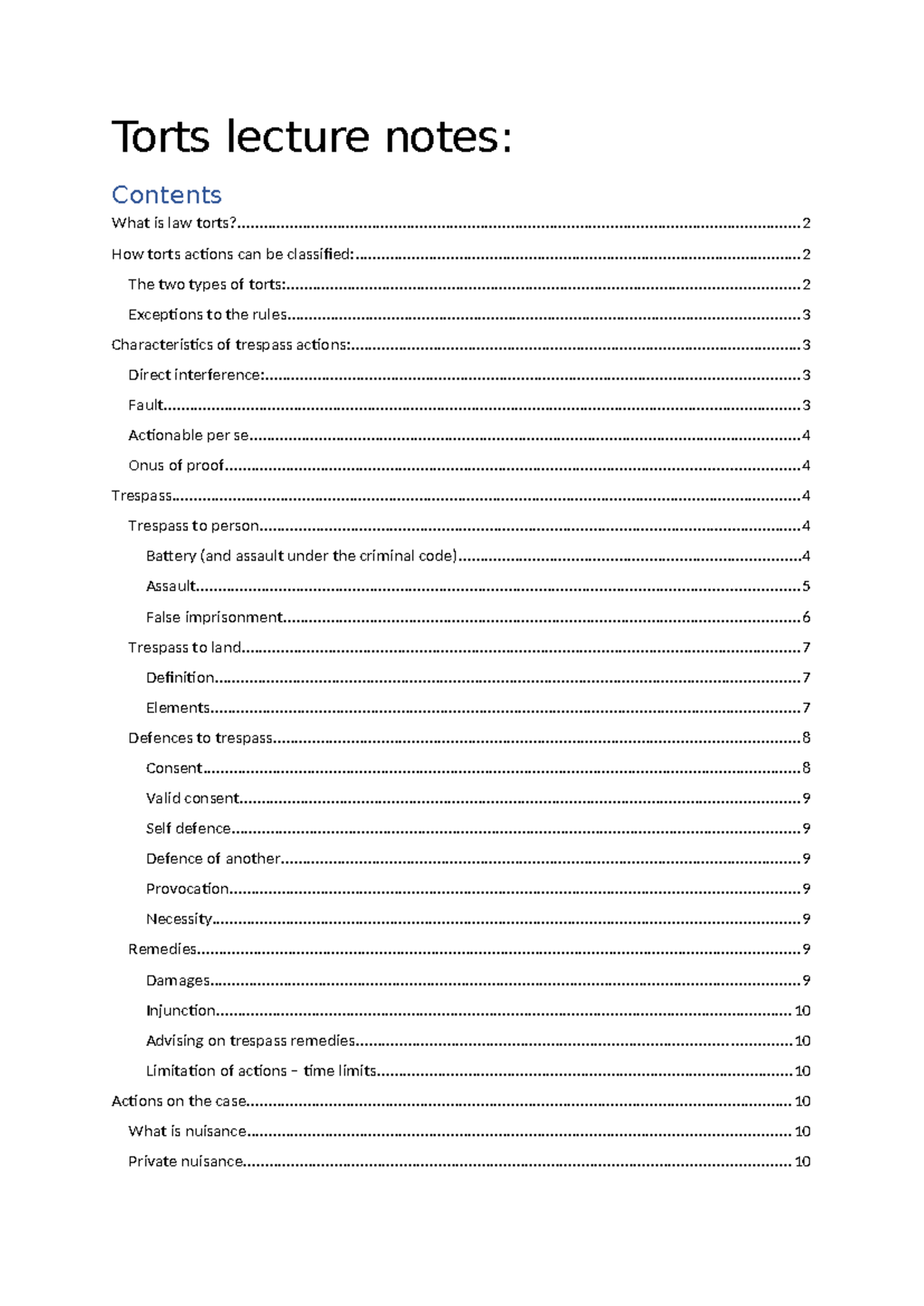 Torts lecture notes:

Contents

What is law torts? 2

How torts actions can be classified: 2

The two types of torts: 2

Exceptions to the rules 3

Characteristics of trespass actions: 3

Direct interference: 3

Fault 3

Actionable per se 4

Onus of proof 4

Trespass 4

Trespass to person 4

Battery (and assault under the criminal code) 4

Assault 5

False imprisonment 6

Trespass to land 7

Definition 7

Elements 7

Defences to trespass 8

Consent 8

Valid consent 9

Self defence 9

Defence of another 9

Provocation 9

Necessity 9

Remedies 9

Damages 9

Injunction 10

Advising on trespass remedies 10

Limitation of actions – time limits 10

Actions on the case 10

What is nuisance 10

Private nuisance 10